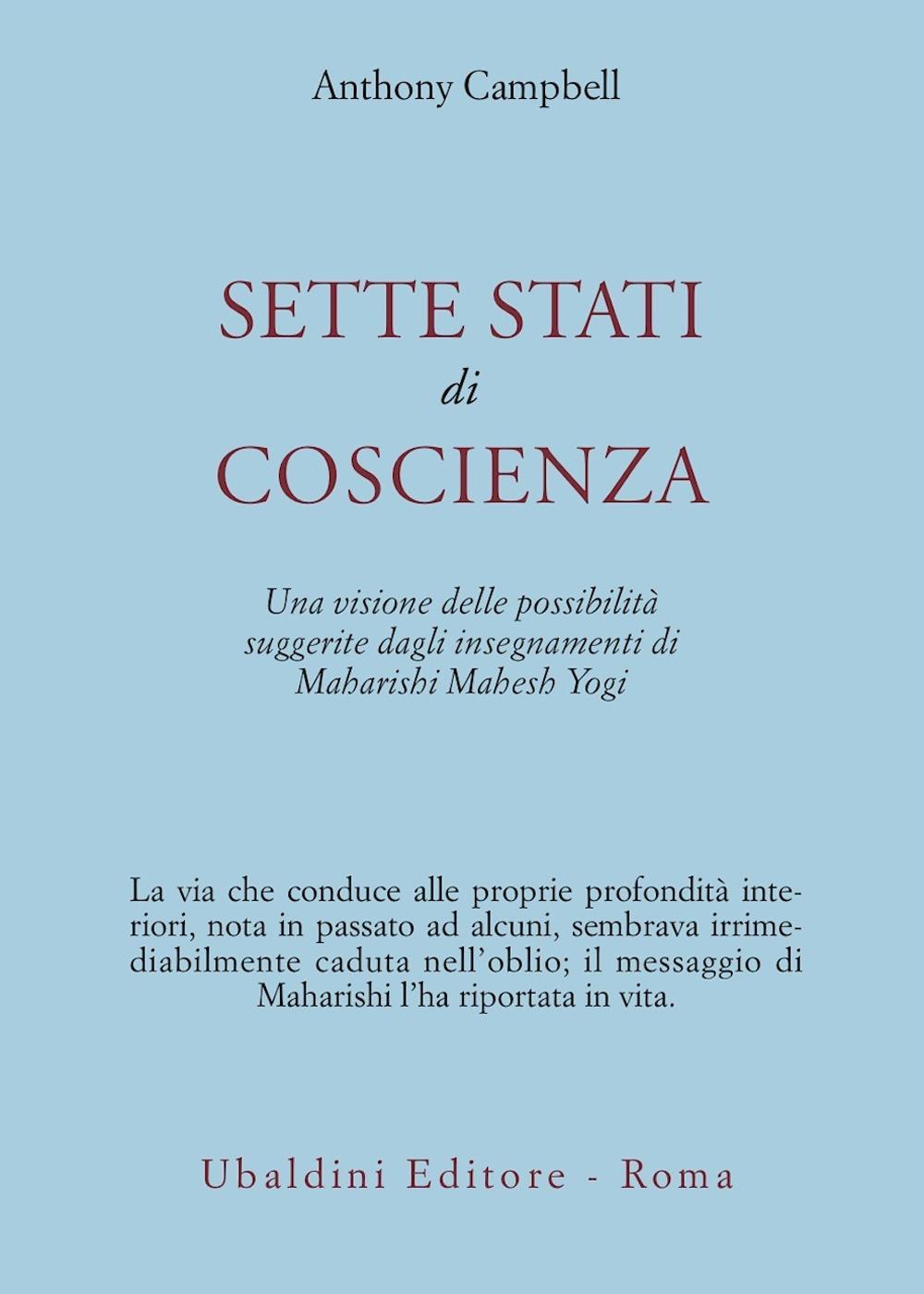 Anthony Campbell

SETTE STATI
di
COSCIENZA

Una visione delle possibilità suggerite dagli insegnamenti di Maharishi Mahesh Yogi

La via che conduce alle proprie profondità interiori, nota in passato ad alcuni, sembrava irrimediabilmente caduta nell'oblio; il messaggio di Maharishi l'ha riportata in vita.

Ubaldini Editore - Roma